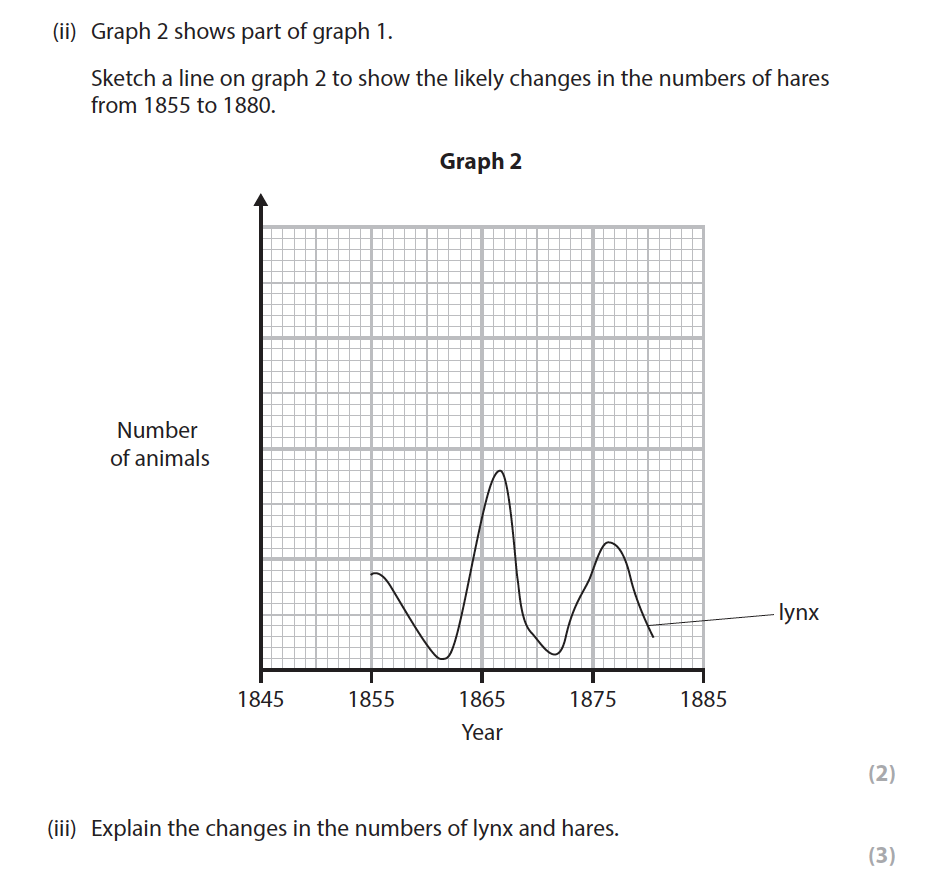 (ii) Graph 2 shows part of graph 1.

Sketch a line on graph 2 to show the likely changes in the numbers of hares from 1855 to 1880.

Graph 2

Number of animals

lynx

1845
1855
1865
1875
1885

Year

(2)

(iii) Explain the changes in the numbers of lynx and hares.

(3)